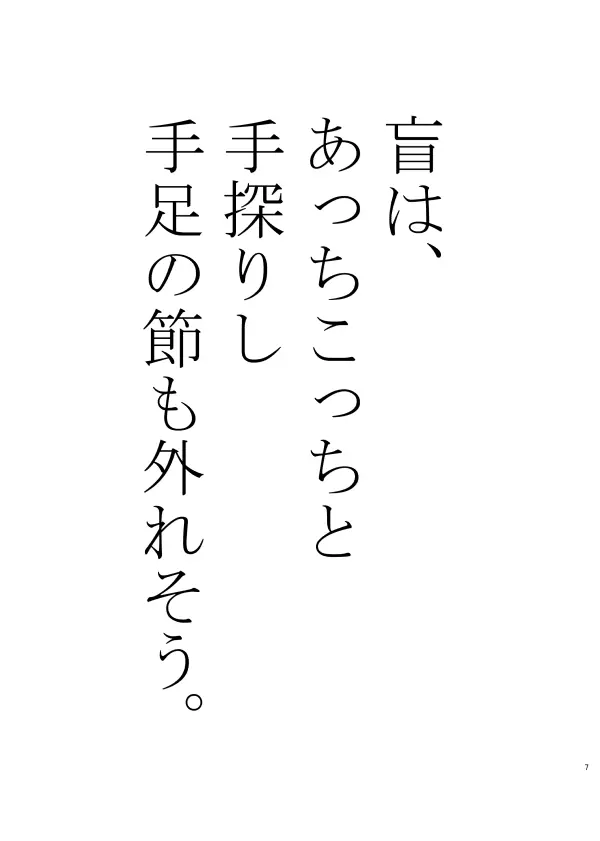 盲は、
あっちこっちと
手探りし
手足の節も外れそう。

7